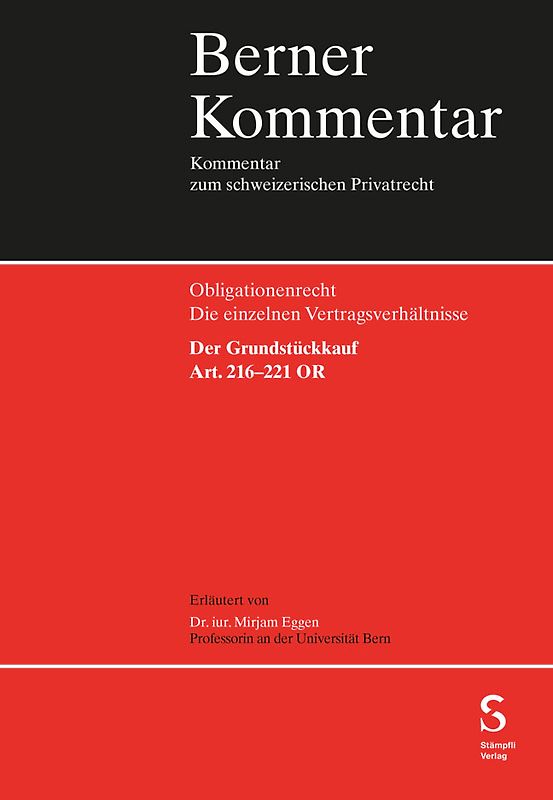 Berner Kommentar

Kommentar zum schweizerischen Privatrecht

Obligationenrecht
Die einzelnen Vertragsverhältnisse

Der Grundstückkauf
Art. 216–221 OR

Erläutert von

Dr. iur. Mirjam Eggen
Professorin an der Universität Bern

S
Stämpfli Verlag